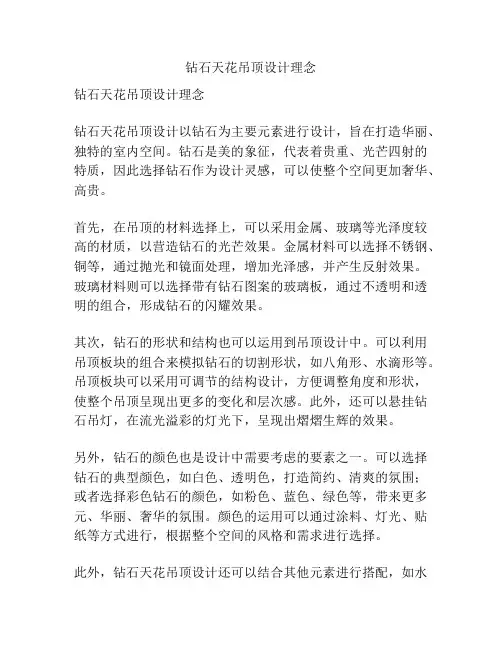 钻石天花吊顶设计理念

钻石天花吊顶设计理念

钻石天花吊顶设计以钻石为主要元素进行设计，旨在打造华丽、独特的室内空间。钻石是美的象征，代表着贵重、光芒四射的特质，因此选择钻石作为设计灵感，可以使整个空间更加奢华、高贵。

首先，在吊顶的材料选择上，可以采用金属、玻璃等光泽度较高的材质，以营造钻石的光芒效果。金属材料可以选择不锈钢、铜等，通过抛光和镜面处理，增加光泽感，并产生反射效果。玻璃材料则可以选择带有钻石图案的玻璃板，通过不透明和透明的组合，形成钻石的闪耀效果。

其次，钻石的形状和结构也可以运用到吊顶设计中。可以利用吊顶板块的组合来模拟钻石的切割形状，如八角形、水滴形等。吊顶板块可以采用可调节的结构设计，方便调整角度和形状，使整个吊顶呈现出更多的变化和层次感。此外，还可以悬挂钻石吊灯，在流光溢彩的灯光下，呈现出熠熠生辉的效果。

另外，钻石的颜色也是设计中需要考虑的要素之一。可以选择钻石的典型颜色，如白色、透明色，打造简约、清爽的氛围；或者选择彩色钻石的颜色，如粉色、蓝色、绿色等，带来更多元、华丽、奢华的氛围。颜色的运用可以通过涂料、灯光、贴纸等方式进行，根据整个空间的风格和需求进行选择。

此外，钻石天花吊顶设计还可以结合其他元素进行搭配，如水